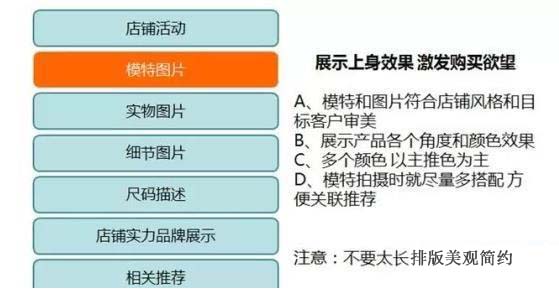 店铺活动

模特图片

实物图片

细节图片

尺码描述

店铺实力品牌展示

相关推荐

展示上身效果 激发购买欲望

A、模特和图片符合店铺风格和目标客户审美
B、展示产品各个角度和颜色效果
C、多个颜色 以主推色为主
D、模特拍摄时就尽量多搭配 方便关联推荐

注意：不要太长排版美观简约